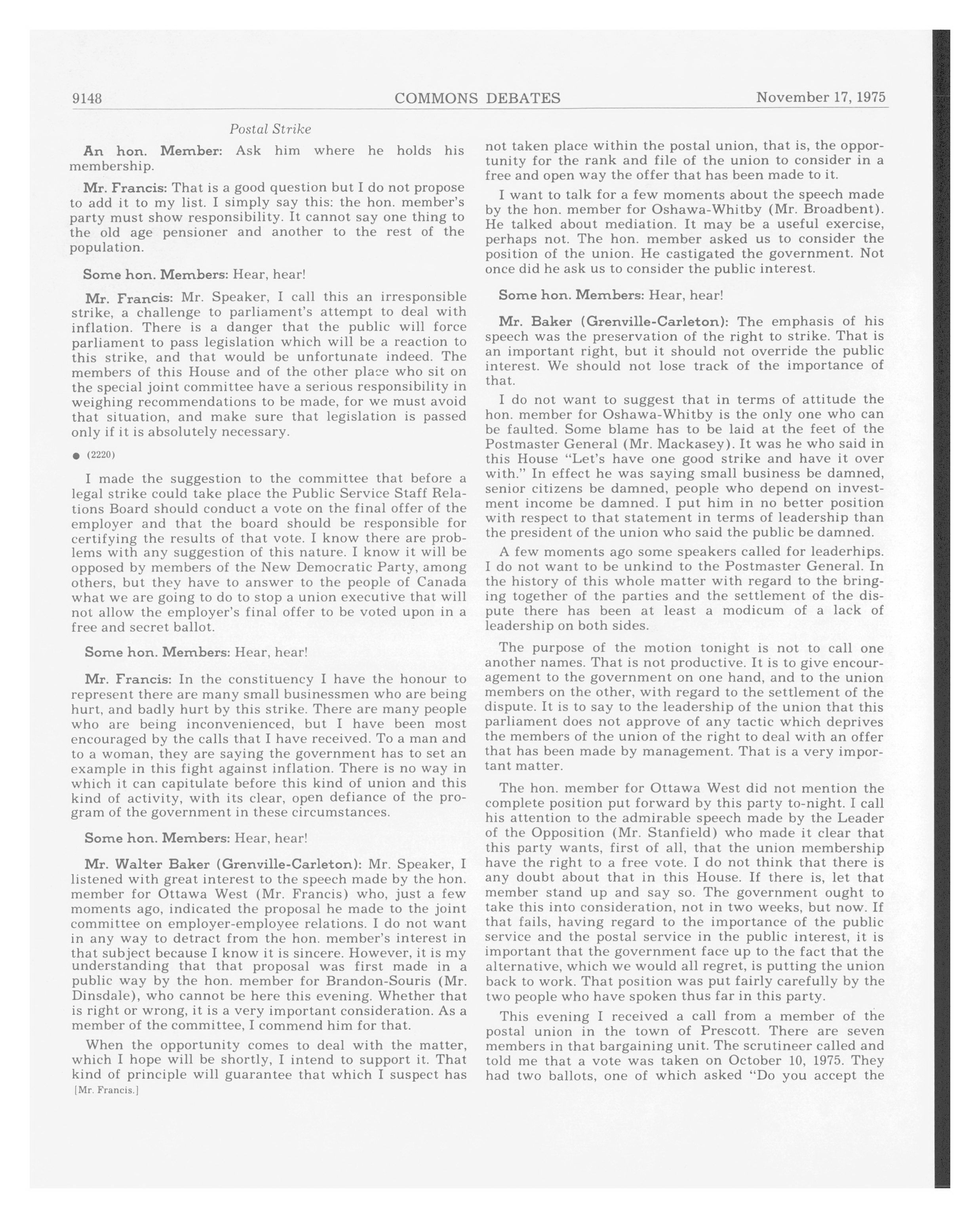 9148 COMMONS DEBATES November 17, 1975

Postal Strike

An hon. Member: Ask him where he holds his membership.

Mr. Francis: That is a good question but I do not propose to add it to my list. I simply say this: the hon. member's party must show responsibility. It cannot say one thing to the old age pensioner and another to the rest of the population.

Some hon. Members: Hear, hear!

Mr. Francis: Mr. Speaker, I call this an irresponsible strike, a challenge to parliament's attempt to deal with inflation. There is a danger that the public will force parliament to pass legislation which will be a reaction to this strike, and that would be unfortunate indeed. The members of this House and of the other place who sit on the special joint committee have a serious responsibility in weighing recommendations to be made, for we must avoid that situation, and make sure that legislation is passed only if it is absolutely necessary.

● (2220)

I made the suggestion to the committee that before a legal strike could take place the Public Service Staff Relations Board should conduct a vote on the final offer of the employer and that the board should be responsible for certifying the results of that vote. I know there are problems with any suggestion of this nature. I know it will be opposed by members of the New Democratic Party, among others, but they have to answer to the people of Canada what we are going to do to stop a union executive that will not allow the employer's final offer to be voted upon in a free and secret ballot.

Some hon. Members: Hear, hear!

Mr. Francis: In the constituency I have the honour to represent there are many small businessmen who are being hurt, and badly hurt by this strike. There are many people who are being inconvenienced, but I have been most encouraged by the calls that I have received. To a man and to a woman, they are saying the government has to set an example in this fight against inflation. There is no way in which it can capitulate before this kind of union and this kind of activity, with its clear, open defiance of the program of the government in these circumstances.

Some hon. Members: Hear, hear!

Mr. Walter Baker (Grenville-Carleton): Mr. Speaker, I listened with great interest to the speech made by the hon. member for Ottawa West (Mr. Francis) who, just a few moments ago, indicated the proposal he made to the joint committee on employer-employee relations. I do not want in any way to detract from the hon. member's interest in that subject because I know it is sincere. However, it is my understanding that that proposal was first made in a public way by the hon. member for Brandon-Souris (Mr. Dinsdale), who cannot be here this evening. Whether that is right or wrong, it is a very important consideration. As a member of the committee, I commend him for that.

When the opportunity comes to deal with the matter, which I hope will be shortly, I intend to support it. That kind of principle will guarantee that which I suspect has

[Mr. Francis.]

not taken place within the postal union, that is, the opportunity for the rank and file of the union to consider in a free and open way the offer that has been made to it.

I want to talk for a few moments about the speech made by the hon. member for Oshawa-Whitby (Mr. Broadbent). He talked about mediation. It may be a useful exercise, perhaps not. The hon. member asked us to consider the position of the union. He castigated the government. Not once did he ask us to consider the public interest.

Some hon. Members: Hear, hear!

Mr. Baker (Grenville-Carleton): The emphasis of his speech was the preservation of the right to strike. That is an important right, but it should not override the public interest. We should not lose track of the importance of that.

I do not want to suggest that in terms of attitude the hon. member for Oshawa-Whitby is the only one who can be faulted. Some blame has to be laid at the feet of the Postmaster General (Mr. Mackasey). It was he who said in this House "Let's have one good strike and have it over with." In effect he was saying small business be damned, senior citizens be damned, people who depend on investment income be damned. I put him in no better position with respect to that statement in terms of leadership than the president of the union who said the public be damned.

A few moments ago some speakers called for leaderhips. I do not want to be unkind to the Postmaster General. In the history of this whole matter with regard to the bringing together of the parties and the settlement of the dispute there has been at least a modicum of a lack of leadership on both sides.

The purpose of the motion tonight is not to call one another names. That is not productive. It is to give encouragement to the government on one hand, and to the union members on the other, with regard to the settlement of the dispute. It is to say to the leadership of the union that this parliament does not approve of any tactic which deprives the members of the union of the right to deal with an offer that has been made by management. That is a very important matter.

The hon. member for Ottawa West did not mention the complete position put forward by this party to-night. I call his attention to the admirable speech made by the Leader of the Opposition (Mr. Stanfield) who made it clear that this party wants, first of all, that the union membership have the right to a free vote. I do not think that there is any doubt about that in this House. If there is, let that member stand up and say so. The government ought to take this into consideration, not in two weeks, but now. If that fails, having regard to the importance of the public service and the postal service in the public interest, it is important that the government face up to the fact that the alternative, which we would all regret, is putting the union back to work. That position was put fairly carefully by the two people who have spoken thus far in this party.

This evening I received a call from a member of the postal union in the town of Prescott. There are seven members in that bargaining unit. The scrutineer called and told me that a vote was taken on October 10, 1975. They had two ballots, one of which asked "Do you accept the